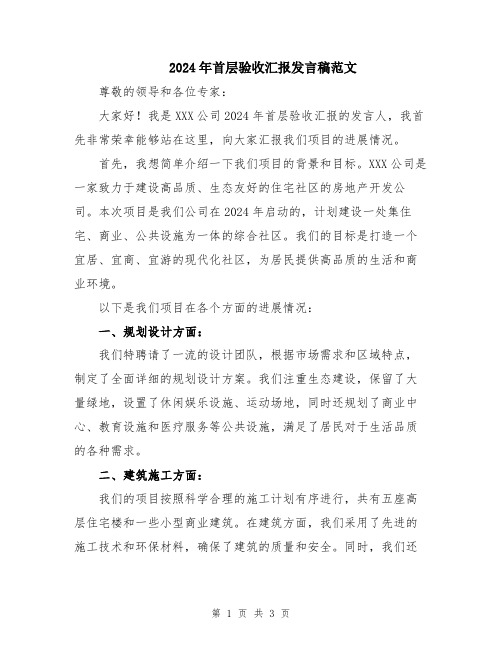 2024年首层验收汇报发言稿范文

尊敬的领导和各位专家：

大家好！我是XXX公司2024年首层验收汇报的发言人，我首先非常荣幸能够站在这里，向大家汇报我们项目的进展情况。

首先，我想简单介绍一下我们项目的背景和目标。XXX公司是一家致力于建设高品质、生态友好的住宅社区的房地产开发公司。本次项目是我们公司在2024年启动的，计划建设一处集住宅、商业、公共设施为一体的综合社区。我们的目标是打造一个宜居、宜商、宜游的现代化社区，为居民提供高品质的生活和商业环境。

以下是我们项目在各个方面的进展情况：

一、规划设计方面：

我们特聘请了一流的设计团队，根据市场需求和区域特点，制定了全面详细的规划设计方案。我们注重生态建设，保留了大量绿地，设置了休闲娱乐设施、运动场地，同时还规划了商业中心、教育设施和医疗服务等公共设施，满足了居民对于生活品质的各种需求。

二、建筑施工方面：

我们的项目按照科学合理的施工计划有序进行，共有五座高层住宅楼和一些小型商业建筑。在建筑方面，我们采用了先进的施工技术和环保材料，确保了建筑的质量和安全。同时，我们还

第 1 页 共 3 页